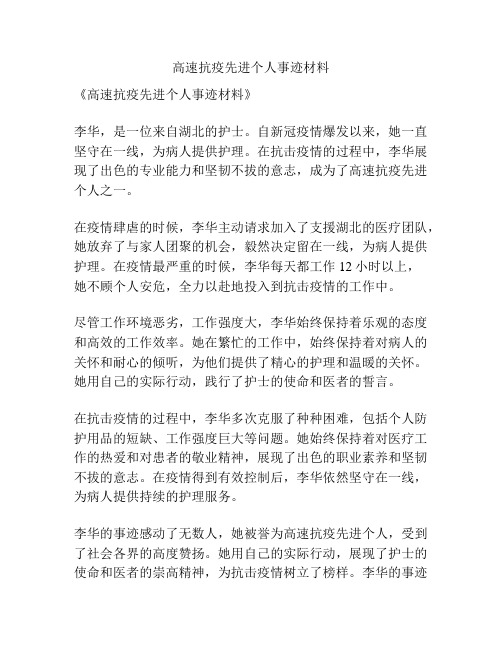 高速抗疫先进个人事迹材料

《高速抗疫先进个人事迹材料》

李华，是一位来自湖北的护士。自新冠疫情爆发以来，她一直坚守在一线，为病人提供护理。在抗击疫情的过程中，李华展现了出色的专业能力和坚韧不拔的意志，成为了高速抗疫先进个人之一。

在疫情肆虐的时候，李华主动请求加入了支援湖北的医疗团队，她放弃了与家人团聚的机会，毅然决定留在一线，为病人提供护理。在疫情最严重的时候，李华每天都工作 12 小时以上，她不顾个人安危，全力以赴地投入到抗击疫情的工作中。

尽管工作环境恶劣，工作强度大，李华始终保持着乐观的态度和高效的工作效率。她在繁忙的工作中，始终保持着对病人的关怀和耐心的倾听，为他们提供了精心的护理和温暖的关怀。她用自己的实际行动，践行了护士的使命和医者的誓言。

在抗击疫情的过程中，李华多次克服了种种困难，包括个人防护用品的短缺、工作强度巨大等问题。她始终保持着对医疗工作的热爱和对患者的敬业精神，展现了出色的职业素养和坚韧不拔的意志。在疫情得到有效控制后，李华依然坚守在一线，为病人提供持续的护理服务。

李华的事迹感动了无数人，她被誉为高速抗疫先进个人，受到了社会各界的高度赞扬。她用自己的实际行动，展现了护士的使命和医者的崇高精神，为抗击疫情树立了榜样。李华的事迹